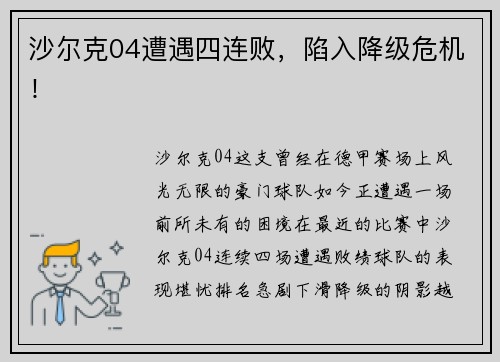 沙尔克04遭遇四连败，陷入降级危机！

沙尔克04这支曾经在德甲赛场上风光无限的豪门球队如今正遭遇一场前所未有的困境在最近的比赛中沙尔克04连续四场遭遇败绩球队的表现堪忧排名急剧下滑降级的阴影越